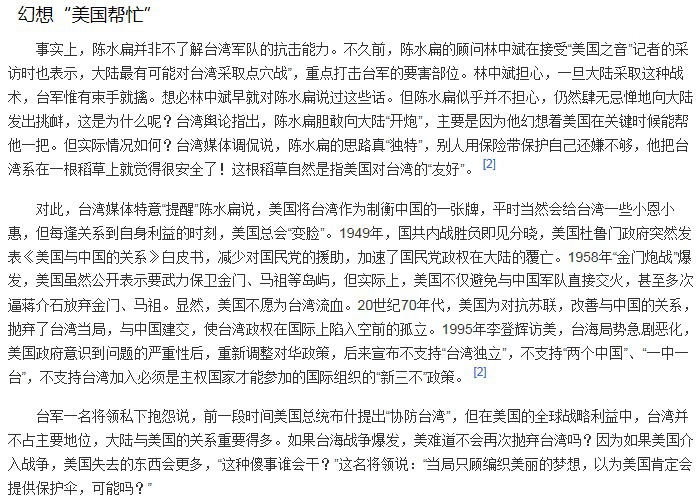 幻想“美国帮忙”

事实上，陈水扁并非不了解台湾军队的抗击能力。不久前，陈水扁的顾问林中斌在接受“美国之音”记者的采访时也表示，大陆最有可能对台湾采取点穴战”，重点打击台军的要害部位。林中斌担心，一旦大陆采取这种战术，台军惟有束手就擒。想必林中斌早就对陈水扁说过这些话。但陈水扁似乎并不担心，仍然肆无忌惮地向大陆发出挑衅，这是为什么呢？台湾舆论指出，陈水扁胆敢向大陆“开炮”，主要是因为他幻想着美国在关键时候能帮他一把。但实际情况如何？台湾媒体调侃说，陈水扁的思路真“独特”，别人用保险带保护自己还嫌不够，他把台湾系在一根稻草上就觉得很安全了！这根稻草自然是指美国对台湾的“友好”。[2]

对此，台湾媒体特意“提醒”陈水扁说，美国将台湾作为制衡中国的一张牌，平时当然会给台湾一些小恩小惠，但每逢关系到自身利益的时刻，美国总会“变脸”。1949年，国共内战胜负即见分晓，美国杜鲁门政府突然发表《美国与中国的关系》白皮书，减少对国民党的援助，加速了国民党政权在大陆的覆亡。1958年“金门炮战”爆发，美国虽然公开表示要武力保卫金门、马祖等岛屿，但实际上，美国不仅避免与中国军队直接交火，甚至多次逼蒋介石放弃金门、马祖。显然，美国不愿为台湾流血。20世纪70年代，美国为对抗苏联，改善与中国的关系，抛弃了台湾当局，与中国建交，使台湾政权在国际上陷入空前的孤立。1995年李登辉访美，台海局势急剧恶化，美国政府意识到问题的严重性后，重新调整对华政策，后来宣布不支持“台湾独立”，不支持“两个中国”、“一中一台”，不支持台湾加入必须是主权国家才能参加的国际组织的“新三不”政策。[2]

台军一名将领私下抱怨说，前一段时间美国总统布什提出“协防台湾”，但在美国的全球战略利益中，台湾并不占主要地位，大陆与美国的关系重要得多。如果台海战争爆发，美难道不会再次抛弃台湾吗？因为如果美国介入战争，美国失去的东西会更多，“这种傻事谁会干？”这名将领说：“当局只顾编织美丽的梦想，以为美国肯定会提供保护伞，可能吗？”